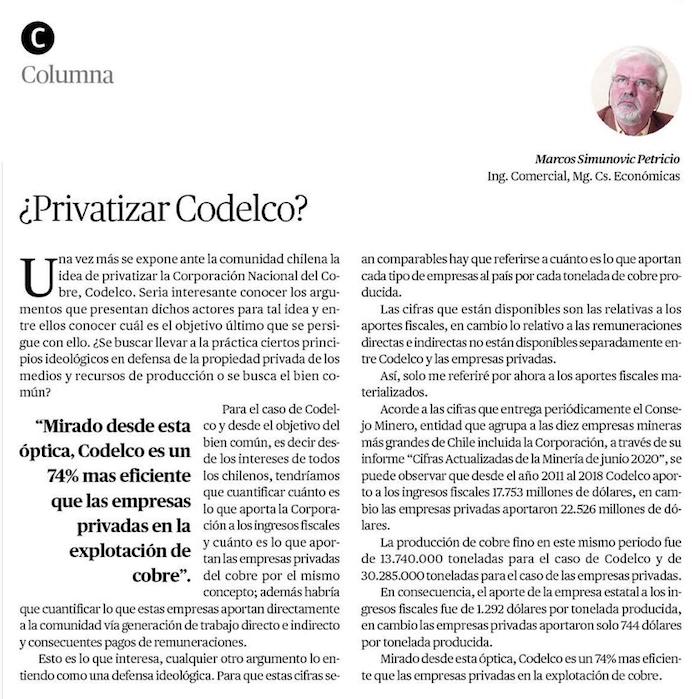 C
Columna

Marcos Simunovic Petricio
Ing. Comercial, Mg. Cs. Económicas

¿Privatizar Codelco?

Una vez más se expone ante la comunidad chilena la idea de privatizar la Corporación Nacional del Cobre, Codelco. Seria interesante conocer los argumentos que presentan dichos actores para tal idea y entre ellos conocer cuál es el objetivo último que se persigue con ello. ¿Se buscar llevar a la práctica ciertos principios ideológicos en defensa de la propiedad privada de los medios y recursos de producción o se busca el bien común?

“Mirado desde esta óptica, Codelco es un 74% mas eficiente que las empresas privadas en la explotación de cobre”.

Para el caso de Codelco y desde el objetivo del bien común, es decir desde los intereses de todos los chilenos, tendríamos que cuantificar cuánto es lo que aporta la Corporación a los ingresos fiscales y cuánto es lo que aportan las empresas privadas del cobre por el mismo concepto; además habría que cuantificar lo que estas empresas aportan directamente a la comunidad vía generación de trabajo directo e indirecto y consecuentes pagos de remuneraciones.

Esto es lo que interesa, cualquier otro argumento lo entiendo como una defensa ideológica. Para que estas cifras sean comparables hay que referirse a cuánto es lo que aportan cada tipo de empresas al país por cada tonelada de cobre producida.

Las cifras que están disponibles son las relativas a los aportes fiscales, en cambio lo relativo a las remuneraciones directas e indirectas no están disponibles separadamente entre Codelco y las empresas privadas.

Así, solo me referiré por ahora a los aportes fiscales materializados.

Acorde a las cifras que entrega periódicamente el Consejo Minero, entidad que agrupa a las diez empresas mineras más grandes de Chile incluida la Corporación, a través de su informe “Cifras Actualizadas de la Minería de junio 2020”, se puede observar que desde el año 2011 al 2018 Codelco aporto a los ingresos fiscales 17.753 millones de dólares, en cambio las empresas privadas aportaron 22.526 millones de dólares.

La producción de cobre fino en este mismo periodo fue de 13.740.000 toneladas para el caso de Codelco y de 30.285.000 toneladas para el caso de las empresas privadas.

En consecuencia, el aporte de la empresa estatal a los ingresos fiscales fue de 1.292 dólares por tonelada producida, en cambio las empresas privadas aportaron solo 744 dólares por tonelada producida.

Mirado desde esta óptica, Codelco es un 74% mas eficiente que las empresas privadas en la explotación de cobre.